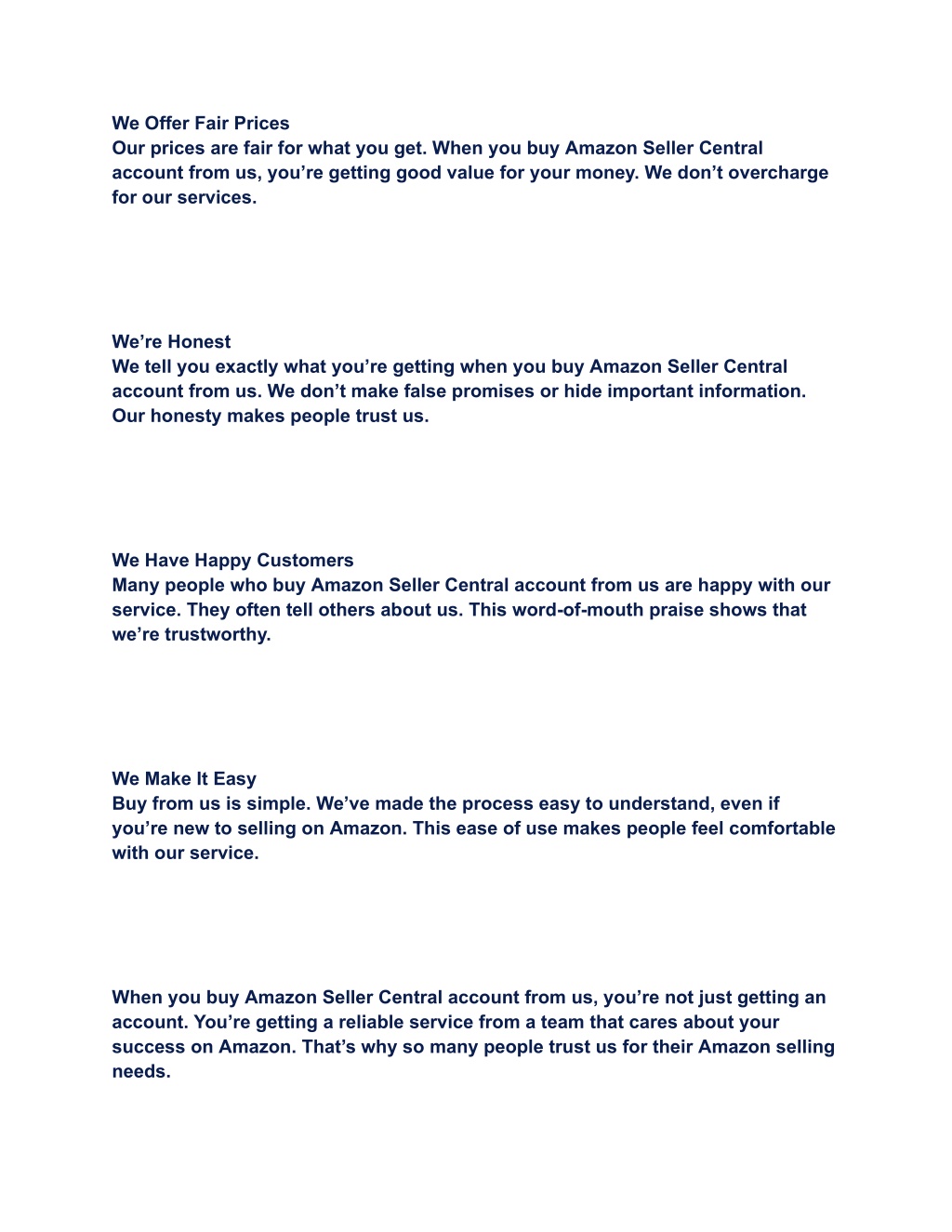 We Offer Fair Prices
Our prices are fair for what you get. When you buy Amazon Seller Central account from us, you’re getting good value for your money. We don’t overcharge for our services.

We’re Honest
We tell you exactly what you’re getting when you buy Amazon Seller Central account from us. We don’t make false promises or hide important information. Our honesty makes people trust us.

We Have Happy Customers
Many people who buy Amazon Seller Central account from us are happy with our service. They often tell others about us. This word-of-mouth praise shows that we’re trustworthy.

We Make It Easy
Buy from us is simple. We’ve made the process easy to understand, even if you’re new to selling on Amazon. This ease of use makes people feel comfortable with our service.

When you buy Amazon Seller Central account from us, you’re not just getting an account. You’re getting a reliable service from a team that cares about your success on Amazon. That’s why so many people trust us for their Amazon selling needs.